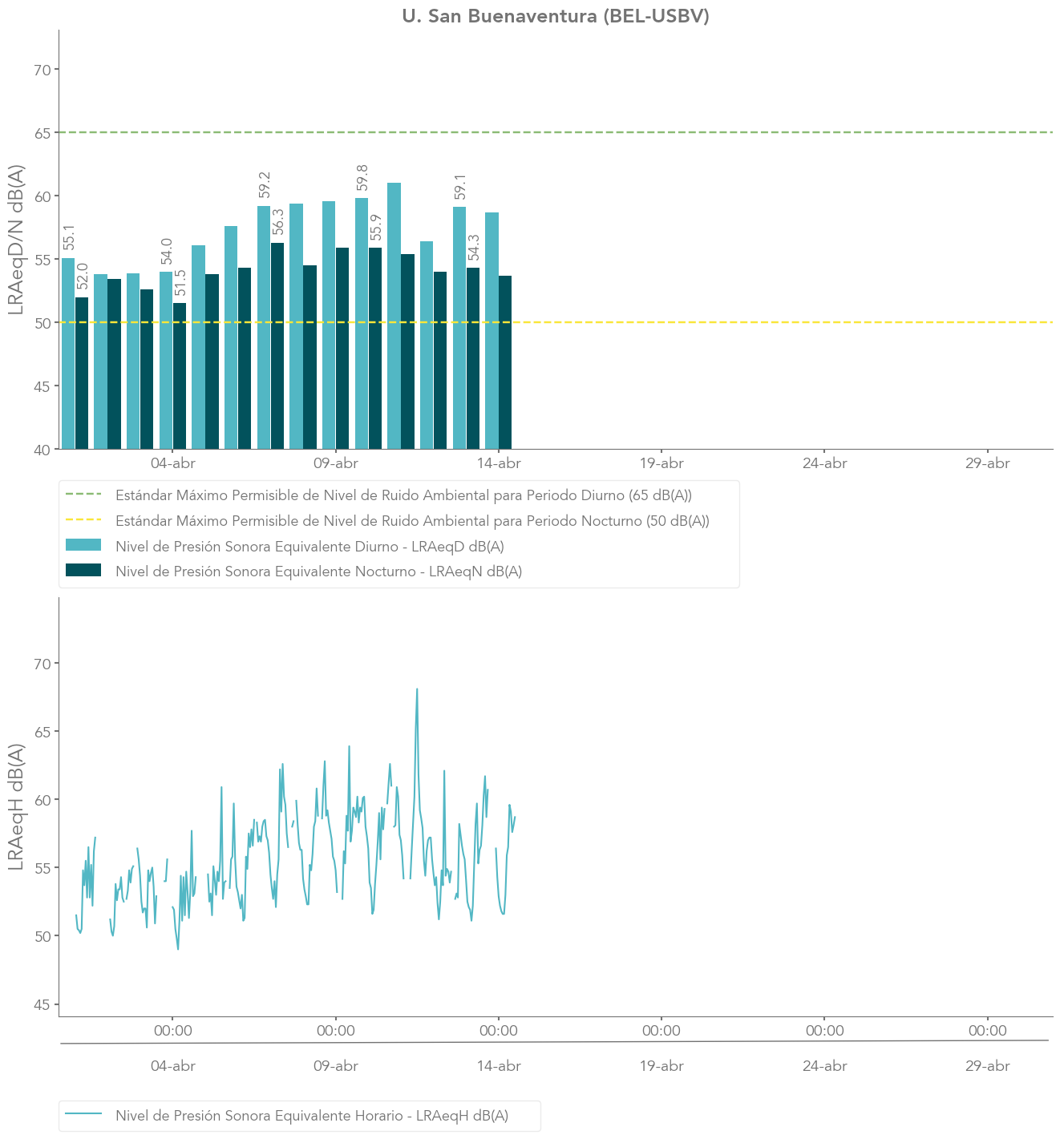 U. San Buenaventura (BEL-USBV)

LRAeqD/N dB(A)

70
65
60
55
50
45
40

55.1
52.0
54.0
51.5
59.2
56.3
59.8
55.9
59.1
54.3

04-abr
09-abr
14-abr
19-abr
24-abr
29-abr

Estándar Máximo Permisible de Nivel de Ruido Ambiental para Periodo Diurno (65 dB(A))
Estándar Máximo Permisible de Nivel de Ruido Ambiental para Periodo Nocturno (50 dB(A))
Nivel de Presión Sonora Equivalente Diurno - LRAeqD dB(A)
Nivel de Presión Sonora Equivalente Nocturno - LRAeqN dB(A)

LRAeqH dB(A)

70
65
60
55
50
45

00:00
00:00
00:00
00:00
00:00
00:00

04-abr
09-abr
14-abr
19-abr
24-abr
29-abr

Nivel de Presión Sonora Equivalente Horario - LRAeqH dB(A)